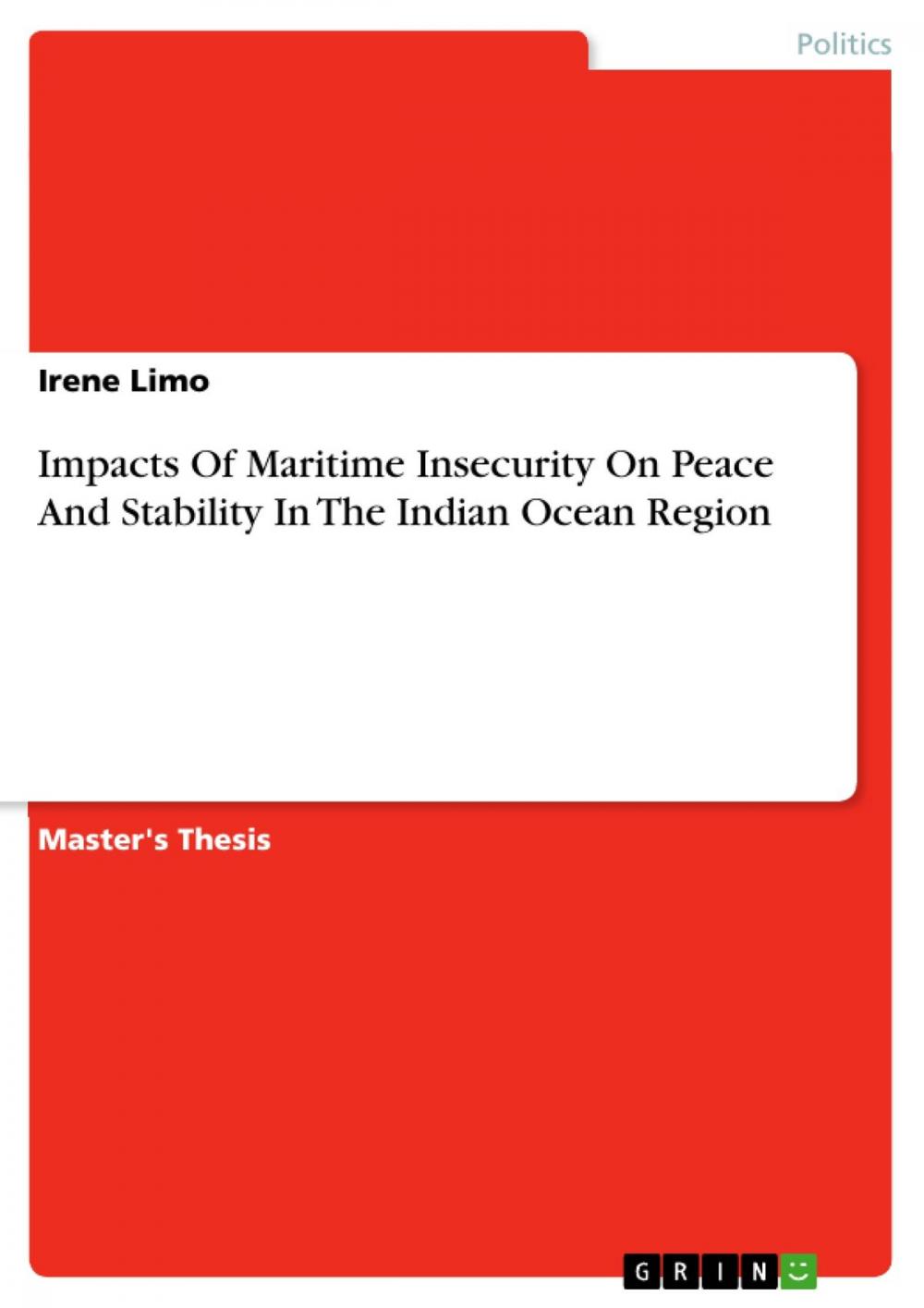 Politics

Irene Limo

Impacts Of Maritime Insecurity On Peace And Stability In The Indian Ocean Region

Master's Thesis

GRIN